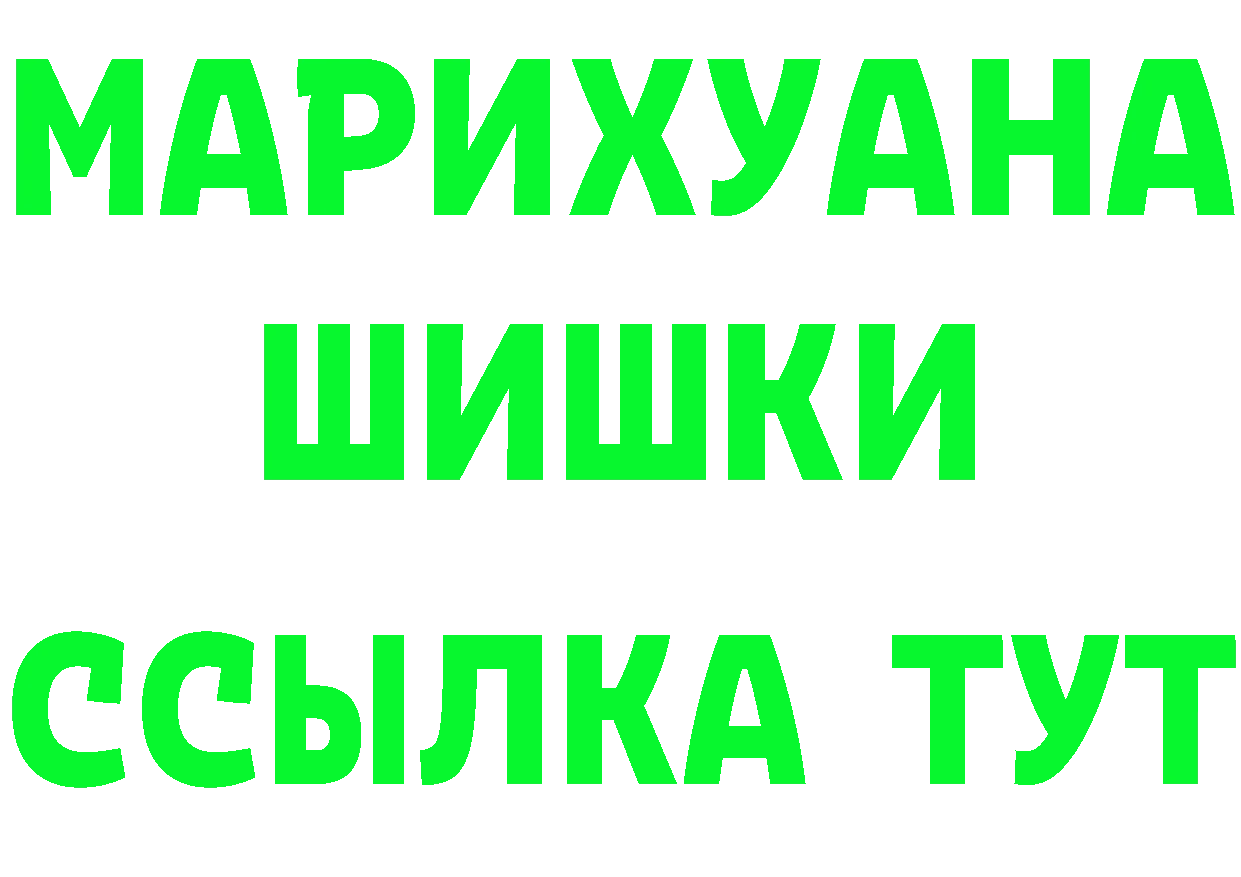 МАРИХУАНА
ШИШКИ
ССЫЛКА ТУТ